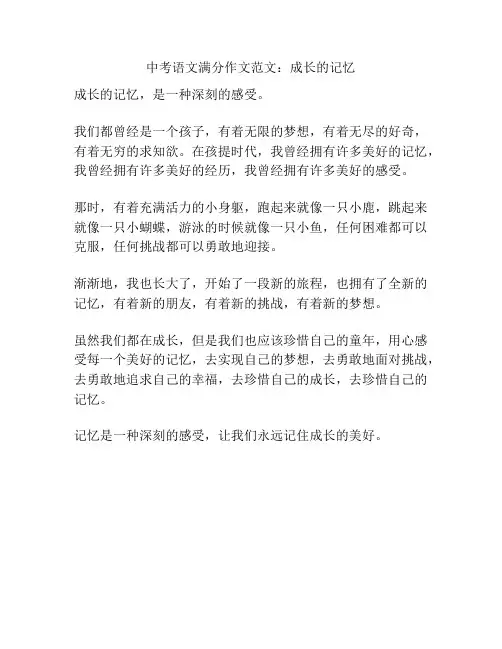 中考语文满分作文范文：成长的记忆

成长的记忆，是一种深刻的感受。

我们都曾经是一个孩子，有着无限的梦想，有着无尽的好奇，有着无穷的求知欲。在孩提时代，我曾经拥有许多美好的记忆，我曾经拥有许多美好的经历，我曾经拥有许多美好的感受。

那时，有着充满活力的小身躯，跑起来就像一只小鹿，跳起来就像一只小蝴蝶，游泳的时候就像一只小鱼，任何困难都可以克服，任何挑战都可以勇敢地迎接。

渐渐地，我也长大了，开始了一段新的旅程，也拥有了全新的记忆，有着新的朋友，有着新的挑战，有着新的梦想。

虽然我们都在成长，但是我们也应该珍惜自己的童年，用心感受每一个美好的记忆，去实现自己的梦想，去勇敢地面对挑战，去勇敢地追求自己的幸福，去珍惜自己的成长，去珍惜自己的记忆。

记忆是一种深刻的感受，让我们永远记住成长的美好。